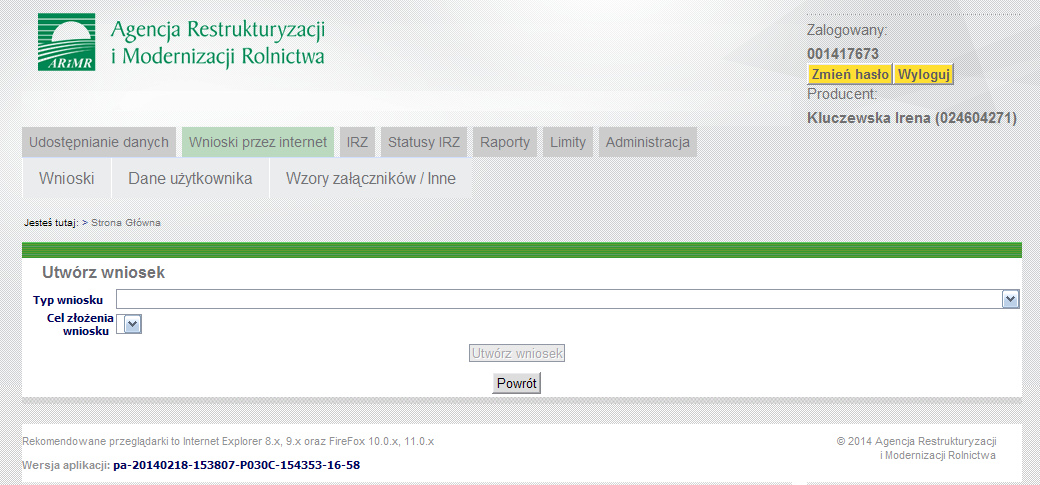 ARiMR

Agencja Restrukturyzacji i Modernizacji Rolnictwa

Zalogowany:
001417673
Zmień hasło Wyloguj
Producent:
Kluczewska Irena (024604271)

Udostępnianie danych Wnioski przez internet IRZ Statusy IRZ Raporty Limity Administracja

Wnioski Dane użytkownika Wzory załączników / Inne

Jesteś tutaj: > Strona Główna

Utwórz wniosek

Typ wniosku

Cel złożenia wniosku

Utwórz wniosek

Powrót

Rekomendowane przeglądarki to Internet Explorer 8.x, 9.x oraz FireFox 10.0.x, 11.0.x

Wersja aplikacji: pa-20140218-153807-P030C-154353-16-58

© 2014 Agencja Restrukturyzacji i Modernizacji Rolnictwa